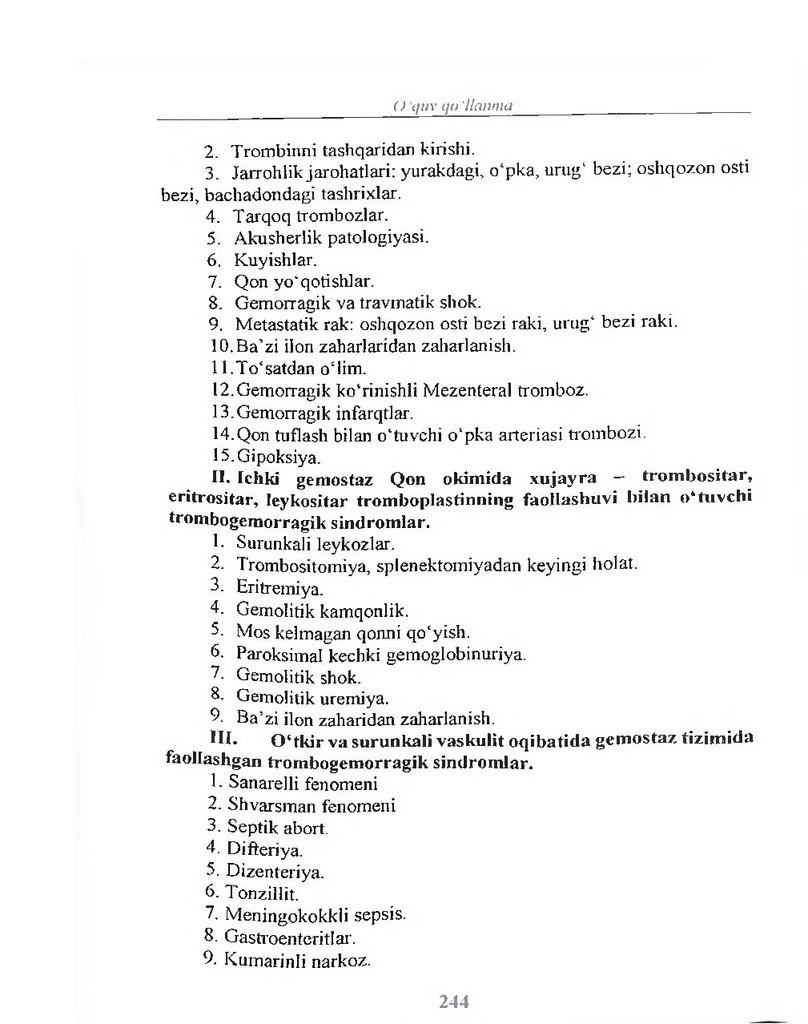 O'quv qo'llanma

2. Trombinni tashqaridan kirishi.
3. Jarrohlik jarohatlari: yurakdagi, o'pka, urug' bezi; oshqozon osti bezi, bachadondagi tashrixlar.
4. Tarqoq trombozlar.
5. Akusherlik patologiyasi.
6. Kuyishlar.
7. Qon yo'qotishlar.
8. Gemorragik va travmatik shok.
9. Metastatik rak: oshqozon osti bezi raki, urug' bezi raki.
10. Ba'zi ilon zaharlaridan zaharlanish.
11. To'satdan o'lim.
12. Gemorragik ko'rinishli Mezenteral tromboz.
13. Gemorragik infarqtlar.
14. Qon tuflash bilan o'tuvchi o'pka arteriasi trombozi.
15. Gipoksiya.

II. Ichki gemostaz Qon okimida xujayra – trombositar, eritrositar, leykositar tromboplastinning faollashuvi bilan o'tuvchi trombogemorragik sindromlar.
1. Surunkali leykozlar.
2. Trombositomiya, splenektomiyadan keyingi holat.
3. Eritremiya.
4. Gemolitik kamqonlik.
5. Mos kelmagan qonni qo'yish.
6. Paroksimal kechki gemoglobinuriya.
7. Gemolitik shok.
8. Gemolitik uremiya.
9. Ba'zi ilon zaharidan zaharlanish.

III. O'tkir va surunkali vaskulit oqibatida gemostaz tizimida faollashgan trombogemorragik sindromlar.
1. Sanarelli fenomeni
2. Shvarsman fenomeni
3. Septik abort.
4. Difteriya.
5. Dizenteriya.
6. Tonzillit.
7. Meningokokkli sepsis.
8. Gastroenteritlar.
9. Kumarinli narkoz.

244